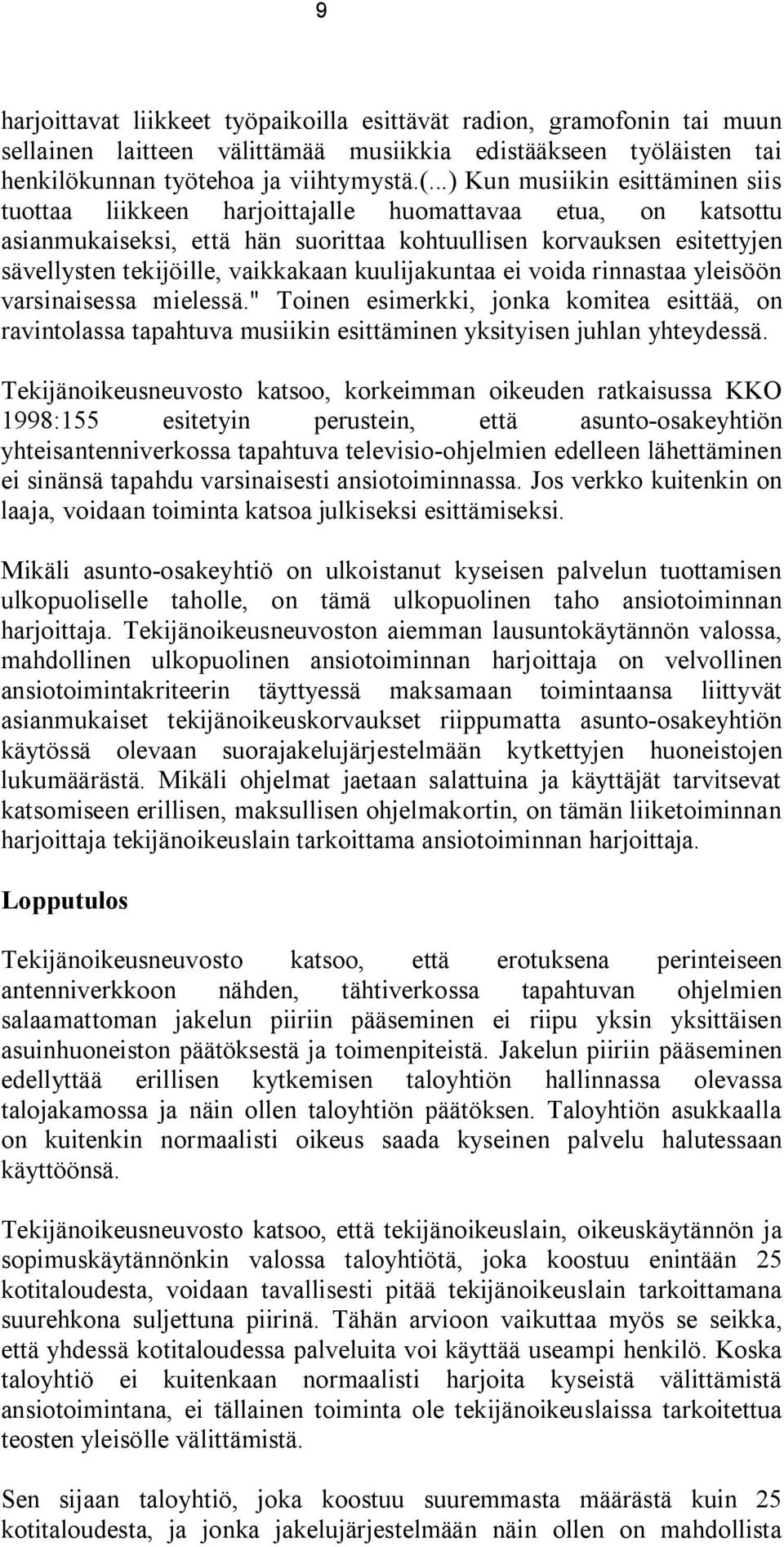 9

harjoittavat liikkeet työpaikoilla esittävät radion, gramofonin tai muun sellainen laitteen välittämää musiikkia edistääkseen työläisten tai henkilökunnan työtehoa ja viihtymystä.(...) Kun musiikin esittäminen siis tuottaa liikkeen harjoittajalle huomattavaa etua, on katsottu asianmukaiseksi, että hän suorittaa kohtuullisen korvauksen esitettyjen sävellysten tekijöille, vaikkakaan kuulijakuntaa ei voida rinnastaa yleisöön varsinaisessa mielessä." Toinen esimerkki, jonka komitea esittää, on ravintolassa tapahtuva musiikin esittäminen yksityisen juhlan yhteydessä.

Tekijänoikeusneuvosto katsoo, korkeimman oikeuden ratkaisussa KKO 1998:155 esitetyin perustein, että asunto-osakeyhtiön yhteisantenniverkossa tapahtuva televisio-ohjelmien edelleen lähettäminen ei sinänsä tapahdu varsinaisesti ansiotoiminnassa. Jos verkko kuitenkin on laaja, voidaan toiminta katsoa julkiseksi esittämiseksi.

Mikäli asunto-osakeyhtiö on ulkoistanut kyseisen palvelun tuottamisen ulkopuoliselle taholle, on tämä ulkopuolinen taho ansiotoiminnan harjoittaja. Tekijänoikeusneuvoston aiemman lausuntokäytännön valossa, mahdollinen ulkopuolinen ansiotoiminnan harjoittaja on velvollinen ansiotoimintakriteerin täyttyessä maksamaan toimintaansa liittyvät asianmukaiset tekijänoikeuskorvaukset riippumatta asunto-osakeyhtiön käytössä olevaan suorajakelujärjestelmään kytkettyjen huoneistojen lukumäärästä. Mikäli ohjelmat jaetaan salattuina ja käyttäjät tarvitsevat katsomiseen erillisen, maksullisen ohjelmakortin, on tämän liiketoiminnan harjoittaja tekijänoikeuslain tarkoittama ansiotoiminnan harjoittaja.

Lopputulos

Tekijänoikeusneuvosto katsoo, että erotuksena perinteiseen antenniverkkoon nähden, tähtiverkossa tapahtuvan ohjelmien salaamattoman jakelun piiriin pääseminen ei riipu yksin yksittäisen asuinhuoneiston päätöksestä ja toimenpiteistä. Jakelun piiriin pääseminen edellyttää erillisen kytkemisen taloyhtiön hallinnassa olevassa talojakamossa ja näin ollen taloyhtiön päätöksen. Taloyhtiön asukkaalla on kuitenkin normaalisti oikeus saada kyseinen palvelu halutessaan käyttöönsä.

Tekijänoikeusneuvosto katsoo, että tekijänoikeuslain, oikeuskäytännön ja sopimuskäytännönkin valossa taloyhtiötä, joka koostuu enintään 25 kotitaloudesta, voidaan tavallisesti pitää tekijänoikeuslain tarkoittamana suurehkona suljettuna piirinä. Tähän arvioon vaikuttaa myös se seikka, että yhdessä kotitaloudessa palveluita voi käyttää useampi henkilö. Koska taloyhtiö ei kuitenkaan normaalisti harjoita kyseistä välittämistä ansiotoimintana, ei tällainen toiminta ole tekijänoikeuslaissa tarkoitettua teosten yleisölle välittämistä.

Sen sijaan taloyhtiö, joka koostuu suuremmasta määrästä kuin 25 kotitaloudesta, ja jonka jakelujärjestelmään näin ollen on mahdollista